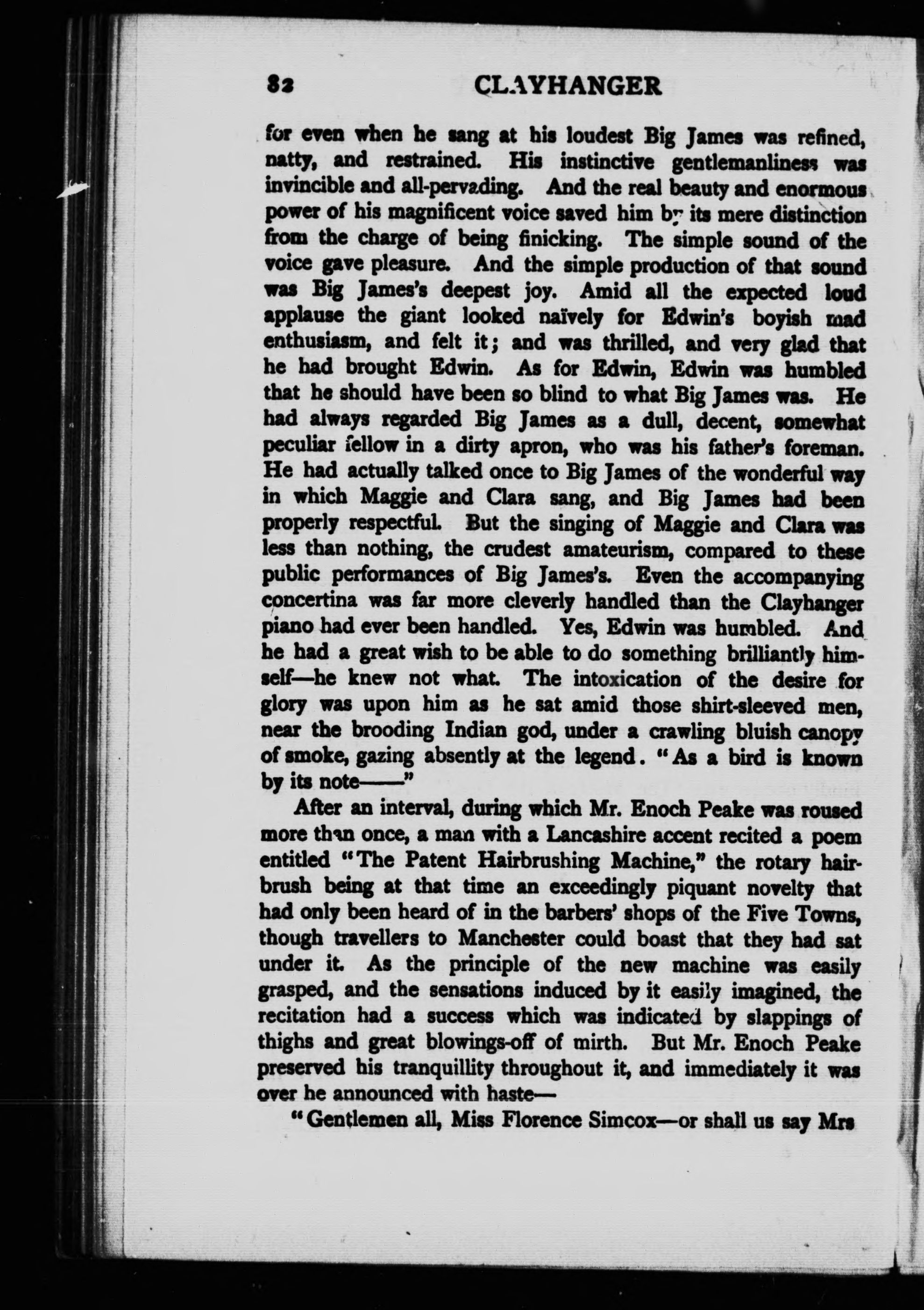 82 CLAYHANGER

for even when he sang at his loudest Big James was refined, natty, and restrained. His instinctive gentlemanliness was invincible and all-pervading. And the real beauty and enormous power of his magnificent voice saved him by its mere distinction from the charge of being finicking. The simple sound of the voice gave pleasure. And the simple production of that sound was Big James's deepest joy. Amid all the expected loud applause the giant looked naïvely for Edwin's boyish mad enthusiasm, and felt it; and was thrilled, and very glad that he had brought Edwin. As for Edwin, Edwin was humbled that he should have been so blind to what Big James was. He had always regarded Big James as a dull, decent, somewhat peculiar fellow in a dirty apron, who was his father's foreman. He had actually talked once to Big James of the wonderful way in which Maggie and Clara sang, and Big James had been properly respectful. But the singing of Maggie and Clara was less than nothing, the crudest amateurism, compared to these public performances of Big James's. Even the accompanying concertina was far more cleverly handled than the Clayhanger piano had ever been handled. Yes, Edwin was humbled. And he had a great wish to be able to do something brilliantly himself—he knew not what. The intoxication of the desire for glory was upon him as he sat amid those shirt-sleeved men, near the brooding Indian god, under a crawling bluish canopy of smoke, gazing absently at the legend. "As a bird is known by its note——"

After an interval, during which Mr. Enoch Peake was roused more than once, a man with a Lancashire accent recited a poem entitled "The Patent Hairbrushing Machine," the rotary hairbrush being at that time an exceedingly piquant novelty that had only been heard of in the barbers' shops of the Five Towns, though travellers to Manchester could boast that they had sat under it. As the principle of the new machine was easily grasped, and the sensations induced by it easily imagined, the recitation had a success which was indicated by slappings of thighs and great blowings-off of mirth. But Mr. Enoch Peake preserved his tranquillity throughout it, and immediately it was over he announced with haste—

"Gentlemen all, Miss Florence Simcox—or shall us say Mrs